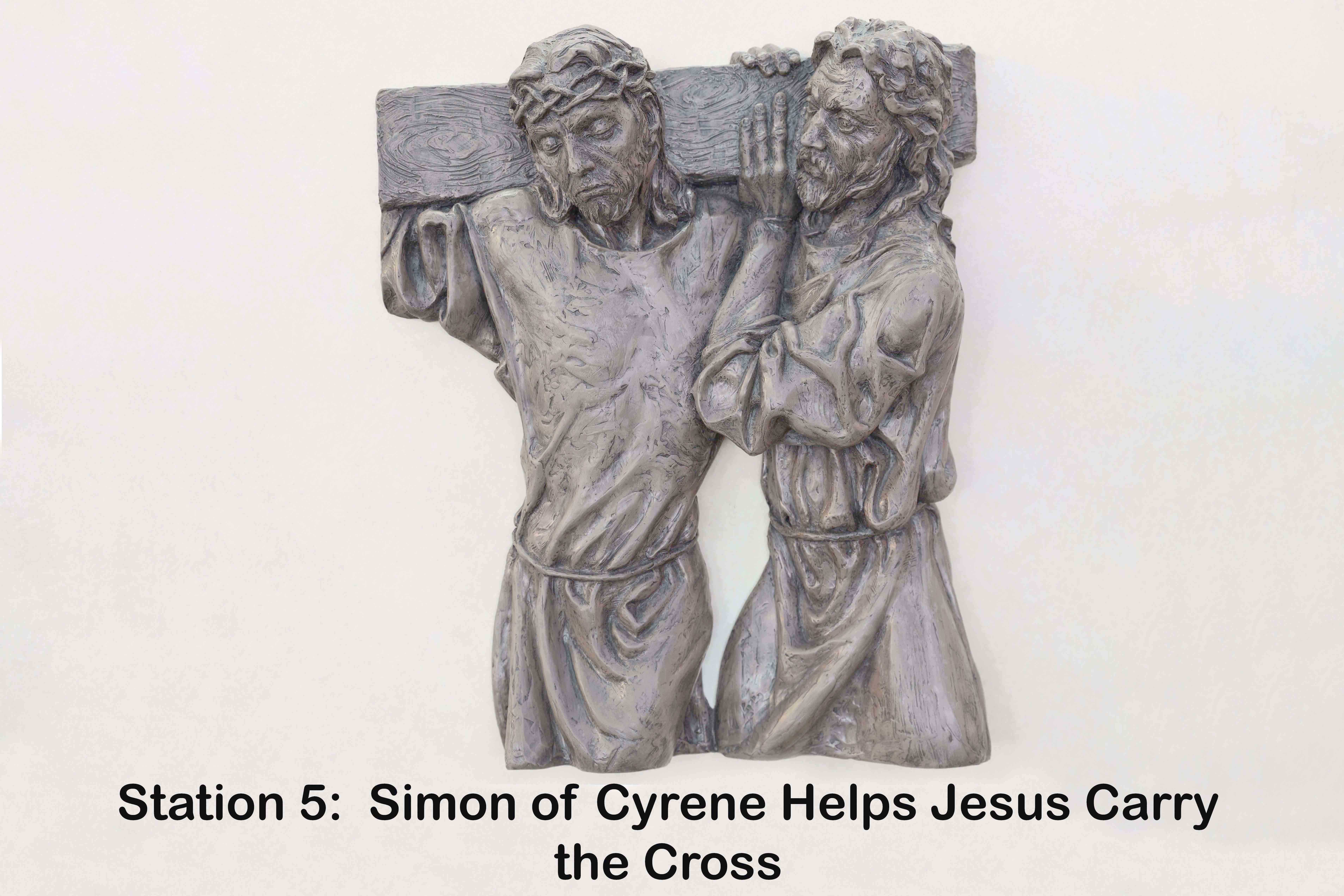 Station 5: Simon of Cyrene Helps Jesus Carry the Cross